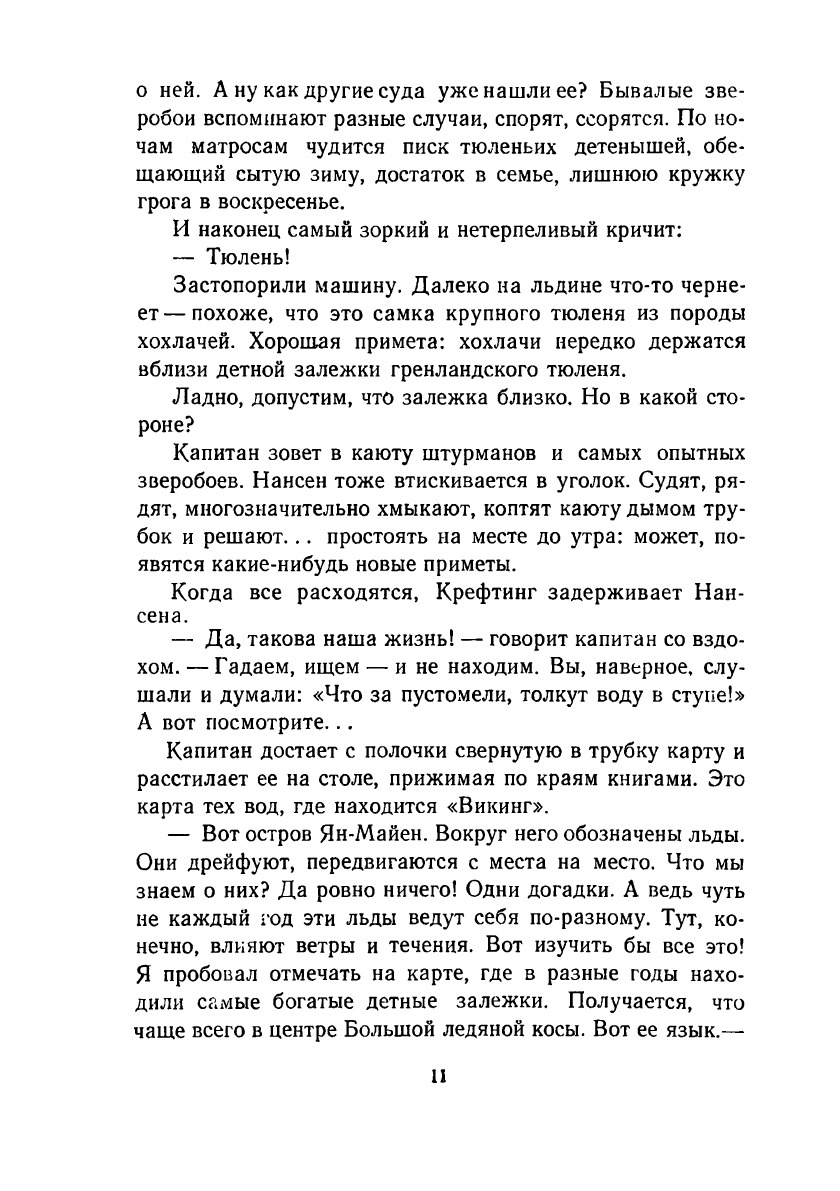 о ней. А ну как другие суда уже нашли ее? Бывалые зверобои вспоминают разные случаи, спорят, ссорятся. По ночам матросам чудится писк тюленьих детенышей, обещающий сытую зиму, достаток в семье, лишнюю кружку грога в воскресенье.

И наконец самый зоркий и нетерпеливый кричит:

— Тюлень!

Застопорили машину. Далеко на льдине что-то чернеет — похоже, что это самка крупного тюленя из породы хохлачей. Хорошая примета: хохлачи нередко держатся вблизи детной залежки гренландского тюленя.

Ладно, допустим, что залежка близко. Но в какой стороне?

Капитан зовет в каюту штурманов и самых опытных зверобоев. Нансен тоже втискивается в уголок. Судят, рядят, многозначительно хмыкают, коптят каюту дымом трубок и решают... простоять на месте до утра: может, появятся какие-нибудь новые приметы.

Когда все расходятся, Крефтинг задерживает Нансена.

— Да, такова наша жизнь! — говорит капитан со вздохом. — Гадаем, ищем — и не находим. Вы, наверное, слушали и думали: «Что за пустомели, толкут воду в ступе!» А вот посмотрите...

Капитан достает с полочки свернутую в трубку карту и расстилает ее на столе, прижимая по краям книгами. Это карта тех вод, где находится «Викинг».

— Вот остров Ян-Майен. Вокруг него обозначены льды. Они дрейфуют, передвигаются с места на место. Что мы знаем о них? Да ровно ничего! Одни догадки. А ведь чуть не каждый год эти льды ведут себя по-разному. Тут, конечно, влияют ветры и течения. Вот изучить бы все это! Я пробовал отмечать на карте, где в разные годы находили самые богатые детные залежки. Получается, что чаще всего в центре Большой ледяной косы. Вот ее язык.—

11